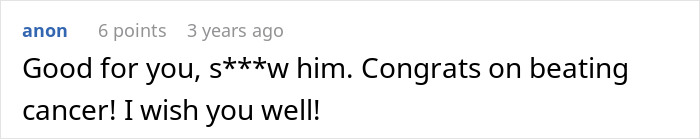 anon 6 points 3 years ago

Good for you, s***w him. Congrats on beating cancer! I wish you well!